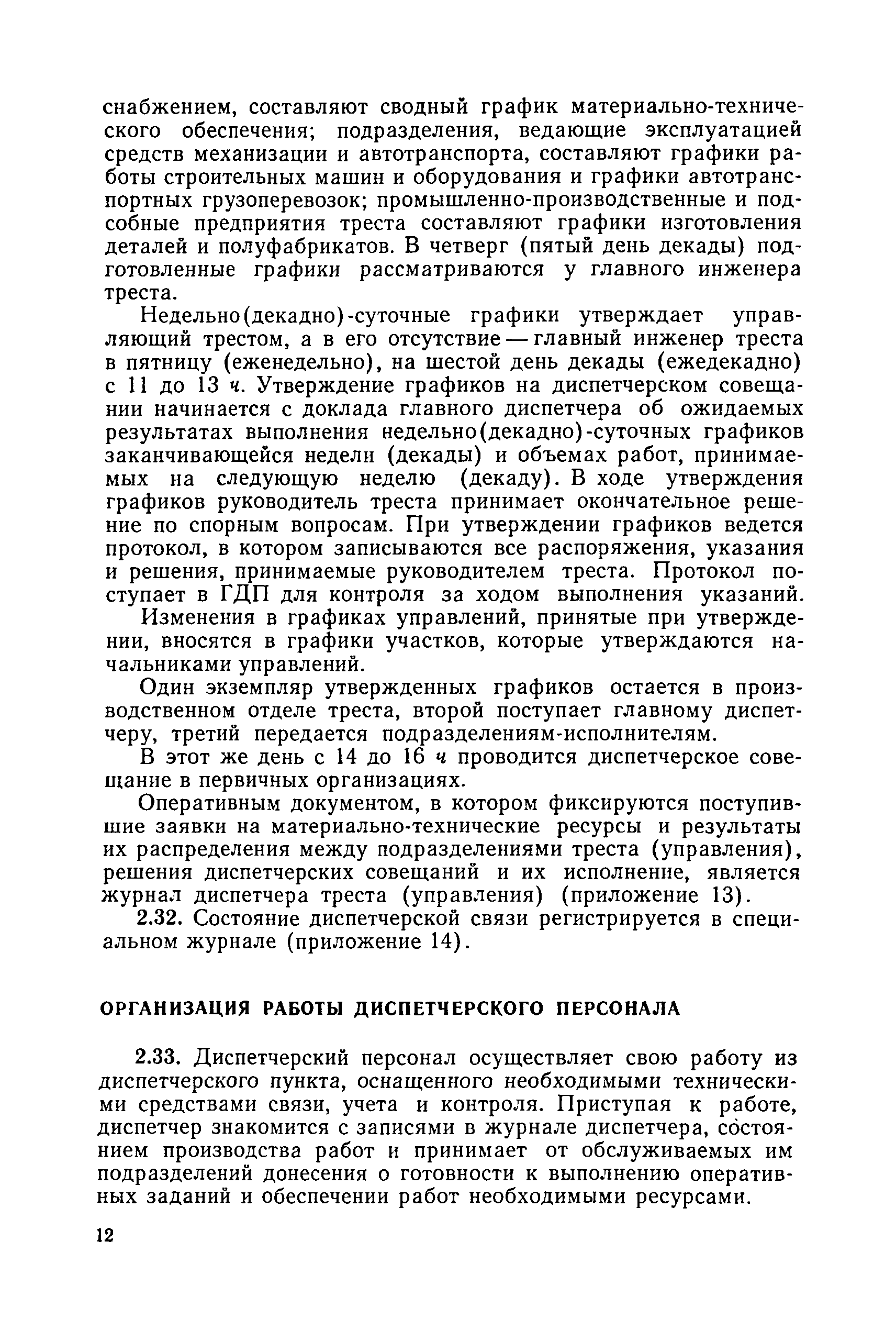 снабжением, составляют сводный график материально-технического обеспечения; подразделения, ведающие эксплуатацией средств механизации и автотранспорта, составляют графики работы строительных машин и оборудования и графики автотранспортных грузоперевозок; промышленно-производственные и подсобные предприятия треста составляют графики изготовления деталей и полуфабрикатов. В четверг (пятый день декады) подготовленные графики рассматриваются у главного инженера треста.

Недельно(декадно)-суточные графики утверждает управляющий трестом, а в его отсутствие — главный инженер треста в пятницу (еженедельно), на шестой день декады (ежедекадно) с 11 до 13 ч. Утверждение графиков на диспетчерском совещании начинается с доклада главного диспетчера об ожидаемых результатах выполнения недельно(декадно)-суточных графиков заканчивающейся недели (декады) и объемах работ, принимаемых на следующую неделю (декаду). В ходе утверждения графиков руководитель треста принимает окончательное решение по спорным вопросам. При утверждении графиков ведется протокол, в котором записываются все распоряжения, указания и решения, принимаемые руководителем треста. Протокол поступает в ГДП для контроля за ходом выполнения указаний.

Изменения в графиках управлений, принятые при утверждении, вносятся в графики участков, которые утверждаются начальниками управлений.

Один экземпляр утвержденных графиков остается в производственном отделе треста, второй поступает главному диспетчеру, третий передается подразделениям-исполнителям.

В этот же день с 14 до 16 ч проводится диспетчерское совещание в первичных организациях.

Оперативным документом, в котором фиксируются поступившие заявки на материально-технические ресурсы и результаты их распределения между подразделениями треста (управления), решения диспетчерских совещаний и их исполнение, является журнал диспетчера треста (управления) (приложение 13).

2.32. Состояние диспетчерской связи регистрируется в специальном журнале (приложение 14).

ОРГАНИЗАЦИЯ РАБОТЫ ДИСПЕТЧЕРСКОГО ПЕРСОНАЛА

2.33. Диспетчерский персонал осуществляет свою работу из диспетчерского пункта, оснащенного необходимыми техническими средствами связи, учета и контроля. Приступая к работе, диспетчер знакомится с записями в журнале диспетчера, состоянием производства работ и принимает от обслуживаемых им подразделений донесения о готовности к выполнению оперативных заданий и обеспечении работ необходимыми ресурсами.

12